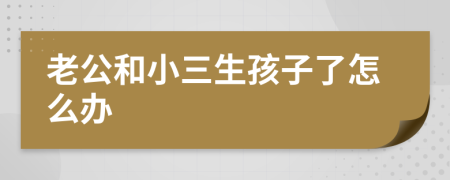 老公和小三生孩子了怎么办